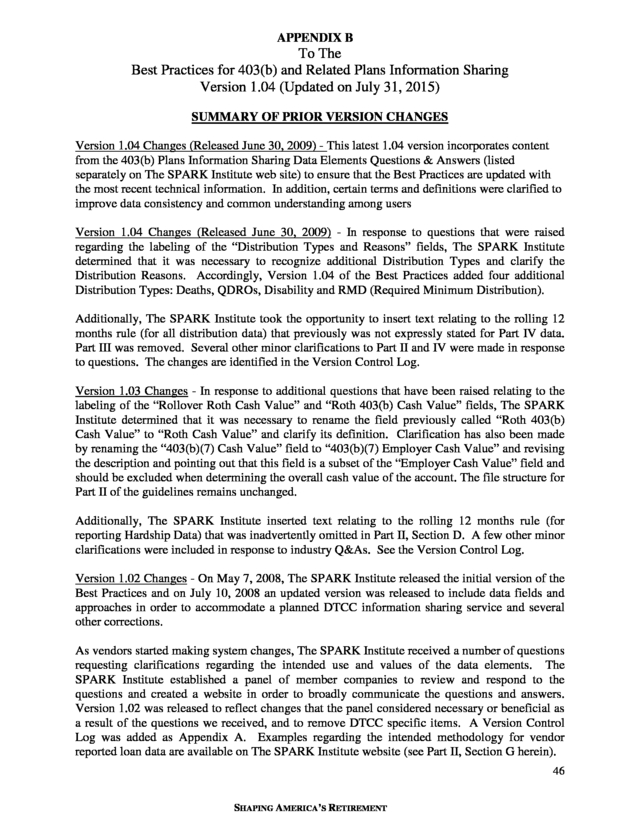 APPENDIX B
To The
Best Practices for 403(b) and Related Plans Information Sharing
Version 1.04 (Updated on July 31, 2015)

SUMMARY OF PRIOR VERSION CHANGES

Version 1.04 Changes (Released June 30, 2009) - This latest 1.04 version incorporates content from the 403(b) Plans Information Sharing Data Elements Questions & Answers (listed separately on The SPARK Institute web site) to ensure that the Best Practices are updated with the most recent technical information. In addition, certain terms and definitions were clarified to improve data consistency and common understanding among users

Version 1.04 Changes (Released June 30, 2009) - In response to questions that were raised regarding the labeling of the "Distribution Types and Reasons" fields, The SPARK Institute determined that it was necessary to recognize additional Distribution Types and clarify the Distribution Reasons. Accordingly, Version 1.04 of the Best Practices added four additional Distribution Types: Deaths, QDROs, Disability and RMD (Required Minimum Distribution).

Additionally, The SPARK Institute took the opportunity to insert text relating to the rolling 12 months rule (for all distribution data) that previously was not expressly stated for Part IV data. Part III was removed. Several other minor clarifications to Part II and IV were made in response to questions. The changes are identified in the Version Control Log.

Version 1.03 Changes - In response to additional questions that have been raised relating to the labeling of the "Rollover Roth Cash Value" and "Roth 403(b) Cash Value" fields, The SPARK Institute determined that it was necessary to rename the field previously called "Roth 403(b) Cash Value" to "Roth Cash Value" and clarify its definition. Clarification has also been made by renaming the "403(b)(7) Cash Value" field to "403(b)(7) Employer Cash Value" and revising the description and pointing out that this field is a subset of the "Employer Cash Value" field and should be excluded when determining the overall cash value of the account. The file structure for Part II of the guidelines remains unchanged.

Additionally, The SPARK Institute inserted text relating to the rolling 12 months rule (for reporting Hardship Data) that was inadvertently omitted in Part II, Section D. A few other minor clarifications were included in response to industry Q&As. See the Version Control Log.

Version 1.02 Changes - On May 7, 2008, The SPARK Institute released the initial version of the Best Practices and on July 10, 2008 an updated version was released to include data fields and approaches in order to accommodate a planned DTCC information sharing service and several other corrections.

As vendors started making system changes, The SPARK Institute received a number of questions requesting clarifications regarding the intended use and values of the data elements. The SPARK Institute established a panel of member companies to review and respond to the questions and created a website in order to broadly communicate the questions and answers. Version 1.02 was released to reflect changes that the panel considered necessary or beneficial as a result of the questions we received, and to remove DTCC specific items. A Version Control Log was added as Appendix A. Examples regarding the intended methodology for vendor reported loan data are available on The SPARK Institute website (see Part II, Section G herein).

46

SHAPING AMERICA'S RETIREMENT